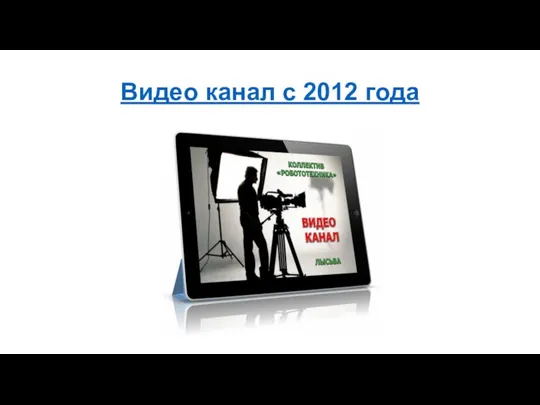 Видео канал с 2012 года

КОЛЛЕКТИВ «РОБОТОТЕХНИКА»

ВИДЕО КАНАЛ

ЛЫСЬВА